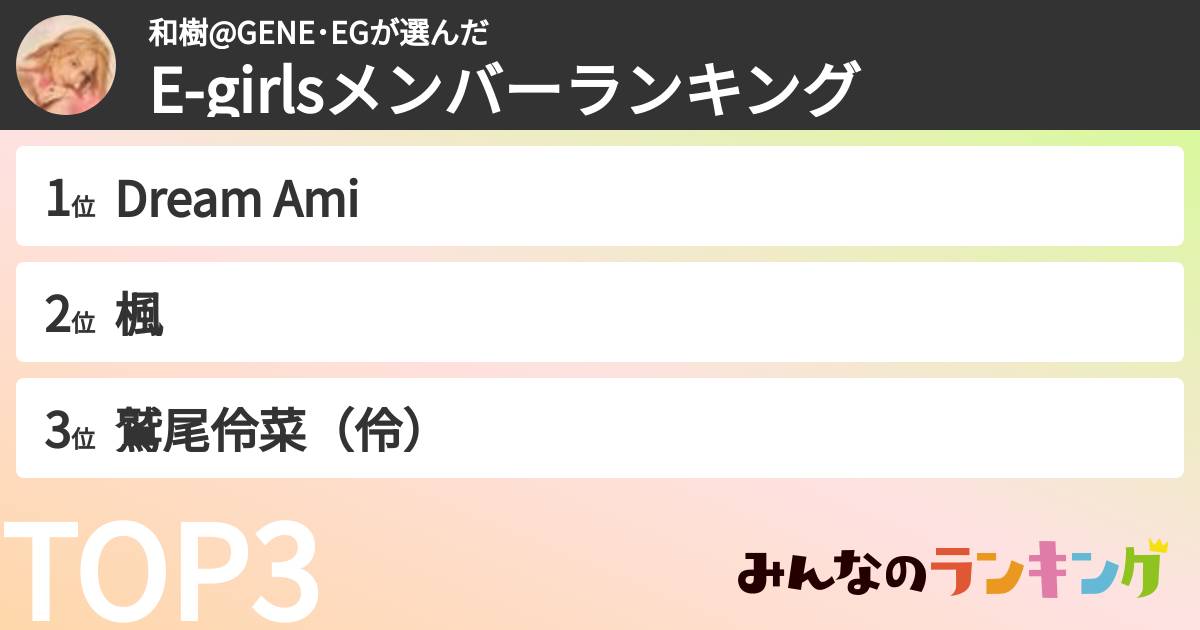 和樹@GENE・EGが選んだ
E-girlsメンバーランキング

1位 Dream Ami

2位 楓

3位 鷲尾伶菜（伶）

TOP3

みんなのランキング